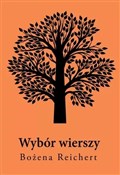 Wybór wierszy
Bożena Reichert